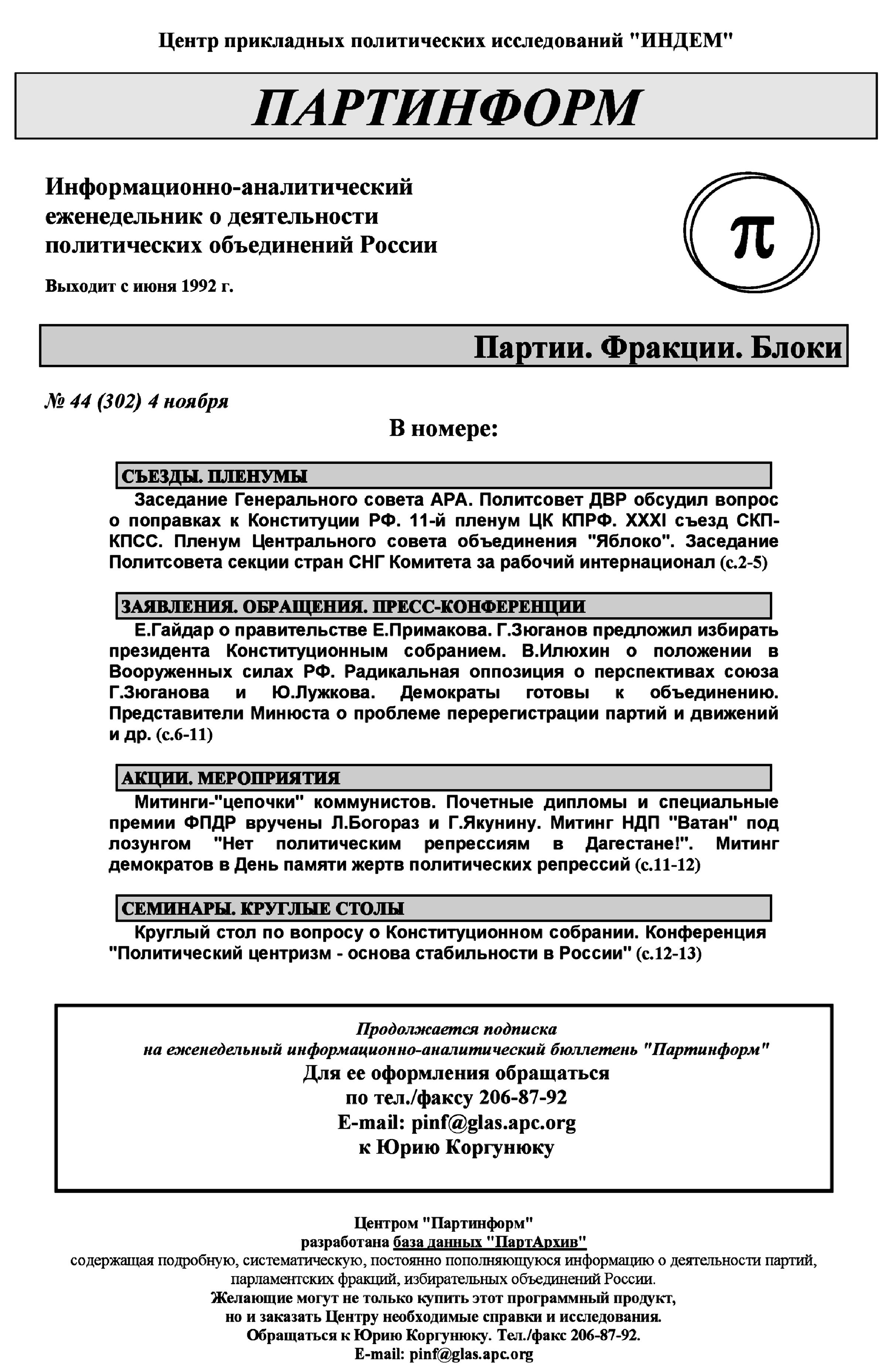 Центр прикладных политических исследований "ИНДЕМ"

ПАРТИНФОРМ

Информационно-аналитический еженедельник о деятельности политических объединений России

Выходит с июня 1992 г.

π

Партии. Фракции. Блоки

№ 44 (302) 4 ноября

В номере:

СЪЕЗДЫ. ПЛЕНУМЫ

Заседание Генерального совета АРА. Политсовет ДВР обсудил вопрос о поправках к Конституции РФ. 11-й пленум ЦК КПРФ. XXXI съезд СКП-КПСС. Пленум Центрального совета объединения "Яблоко". Заседание Политсовета секции стран СНГ Комитета за рабочий интернационал (с.2-5)

ЗАЯВЛЕНИЯ. ОБРАЩЕНИЯ. ПРЕСС-КОНФЕРЕНЦИИ

Е.Гайдар о правительстве Е.Примакова. Г.Зюганов предложил избирать президента Конституционным собранием. В.Илюхин о положении в Вооруженных силах РФ. Радикальная оппозиция о перспективах союза Г.Зюганова и Ю.Лужкова. Демократы готовы к объединению. Представители Минюста о проблеме перерегистрации партий и движений и др. (с.6-11)

АКЦИИ. МЕРОПРИЯТИЯ

Митинги-"цепочки" коммунистов. Почетные дипломы и специальные премии ФПДР вручены Л.Богораз и Г.Якунину. Митинг НДП "Ватан" под лозунгом "Нет политическим репрессиям в Дагестане!". Митинг демократов в День памяти жертв политических репрессий (с.11-12)

СЕМИНАРЫ. КРУГЛЫЕ СТОЛЫ

Круглый стол по вопросу о Конституционном собрании. Конференция "Политический центризм - основа стабильности в России" (с.12-13)

Продолжается подписка на еженедельный информационно-аналитический бюллетень "Партинформ"
Для ее оформления обращаться
по тел./факсу 206-87-92
E-mail: pinf@glas.apc.org
к Юрию Коргунюку

Центром "Партинформ"
разработана база данных "ПартАрхив"
содержащая подробную, систематическую, постоянно пополняющуюся информацию о деятельности партий, парламентских фракций, избирательных объединений России.
Желающие могут не только купить этот программный продукт, но и заказать Центру необходимые справки и исследования.
Обращаться к Юрию Коргунюку. Тел./факс 206-87-92.
E-mail: pinf@glas.apc.org